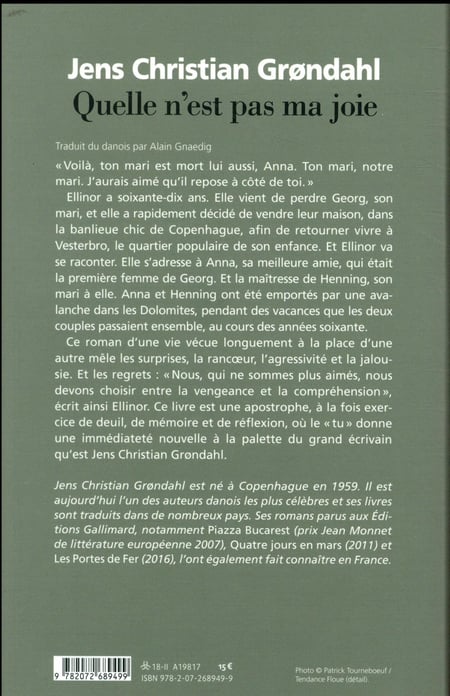 Jens Christian Grøndahl
Quelle n'est pas ma joie

Traduit du danois par Alain Gnaedig

« Voilà, ton mari est mort lui aussi, Anna. Ton mari, notre mari. J'aurais aimé qu'il repose à côté de toi. »

Ellinor a soixante-dix ans. Elle vient de perdre Georg, son mari, et elle a rapidement décidé de vendre leur maison, dans la banlieue chic de Copenhague, afin de retourner vivre à Vesterbro, le quartier populaire de son enfance. Et Ellinor va se raconter. Elle s'adresse à Anna, sa meilleure amie, qui était la première femme de Georg. Et la maîtresse de Henning, son mari à elle. Anna et Henning ont été emportés par une avalanche dans les Dolomites, pendant des vacances que les deux couples passaient ensemble, au cours des années soixante.

Ce roman d'une vie vécue longuement à la place d'une autre mêle les surprises, la rancœur, l'agressivité et la jalousie. Et les regrets : « Nous, qui ne sommes plus aimés, nous devons choisir entre la vengeance et la compréhension », écrit ainsi Ellinor. Ce livre est une apostrophe, à la fois exercice de deuil, de mémoire et de réflexion, où le « tu » donne une immédiateté nouvelle à la palette du grand écrivain qu'est Jens Christian Grøndahl.

Jens Christian Grøndahl est né à Copenhague en 1959. Il est aujourd'hui l'un des auteurs danois les plus célèbres et ses livres sont traduits dans de nombreux pays. Ses romans parus aux Éditions Gallimard, notamment Piazza Bucarest (prix Jean Monnet de littérature européenne 2007), Quatre jours en mars (2011) et Les Portes de Fer (2016), l'ont également fait connaître en France.

9 782072 689499

18-II A19817 15 €
ISBN 978-2-07-268949-9

Photo © Patrick Tourneboeuf / Tendance Floue (détail)